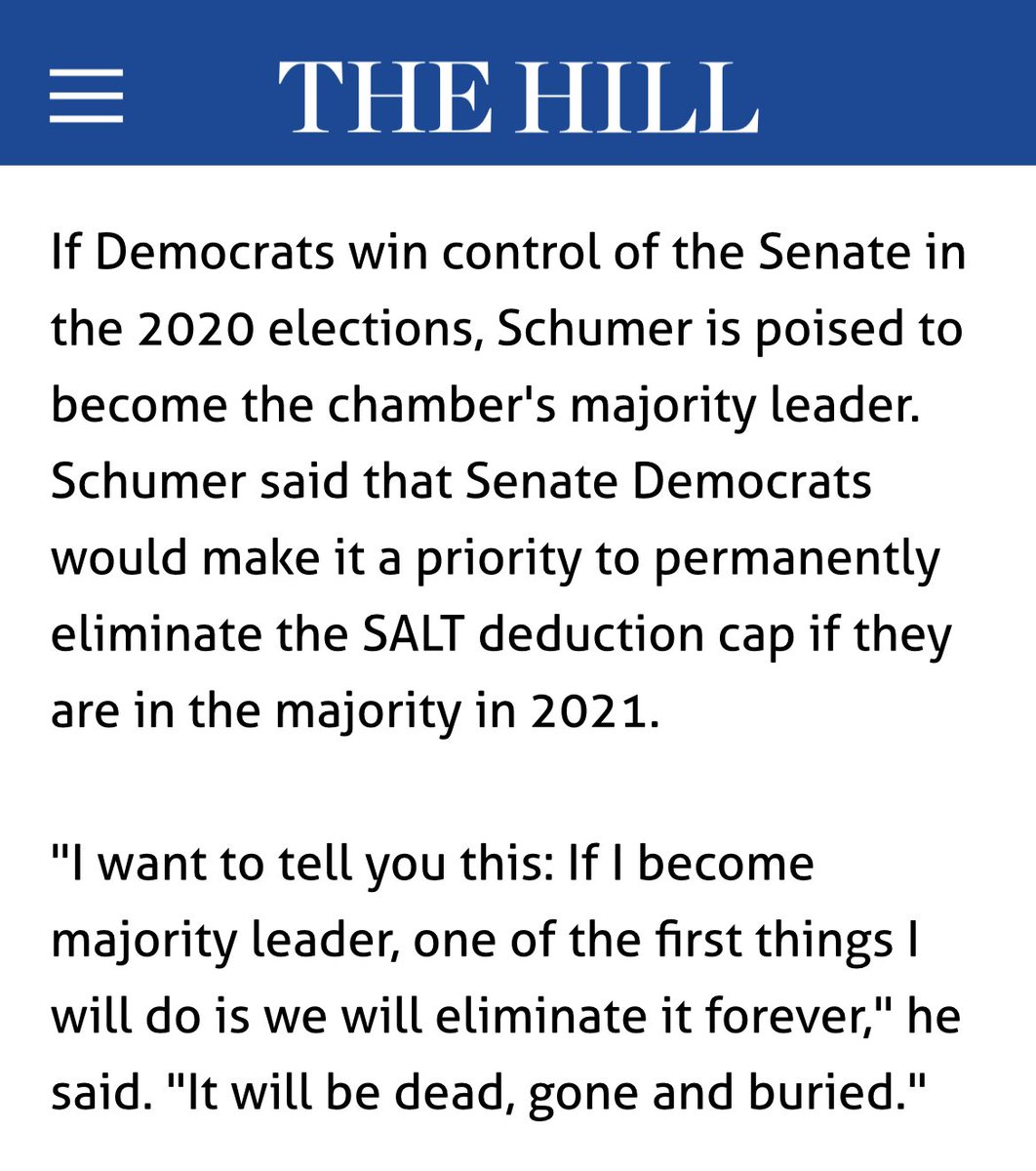 THE HILL

If Democrats win control of the Senate in the 2020 elections, Schumer is poised to become the chamber's majority leader. Schumer said that Senate Democrats would make it a priority to permanently eliminate the SALT deduction cap if they are in the majority in 2021.

"I want to tell you this: If I become majority leader, one of the first things I will do is we will eliminate it forever," he said. "It will be dead, gone and buried."